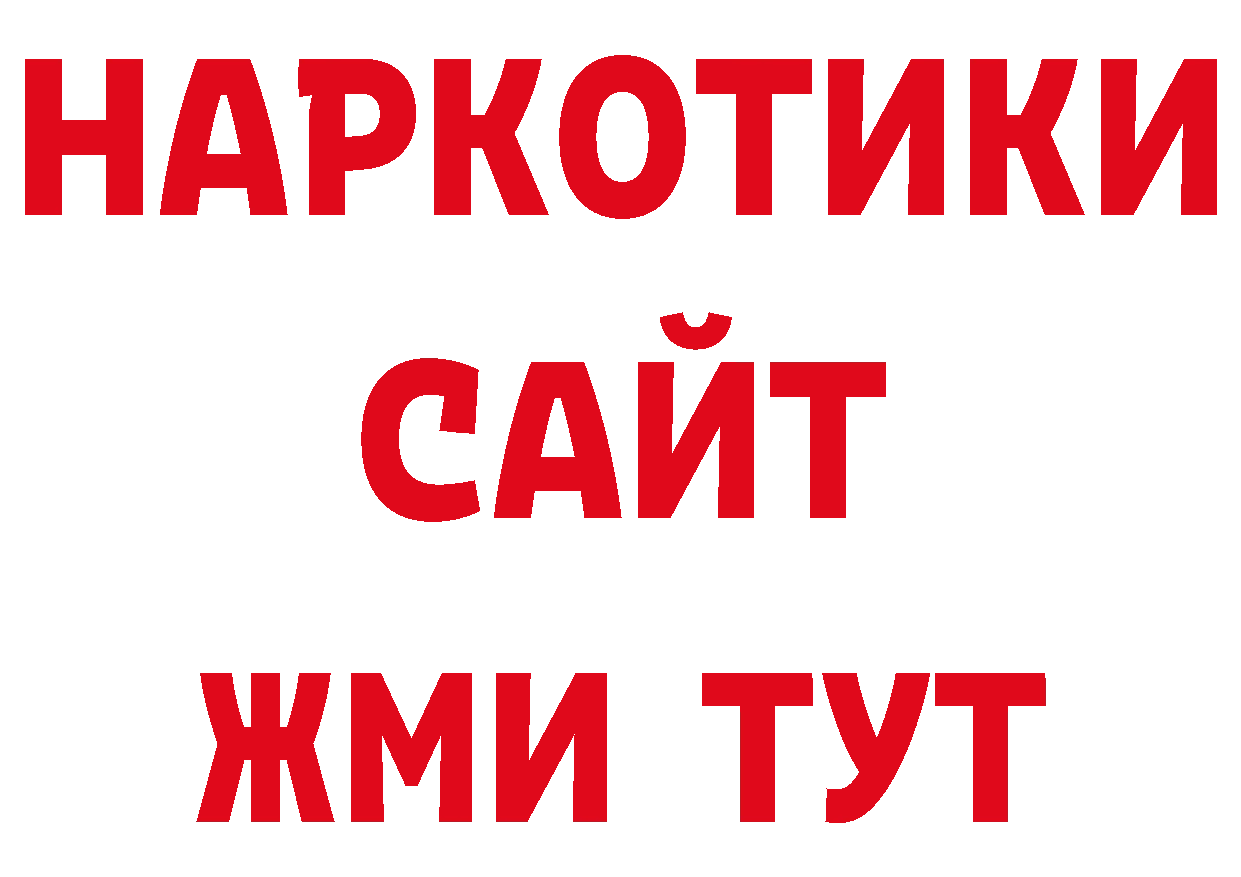 НАРКОТИКИ САЙТ ЖМИ ТУТ